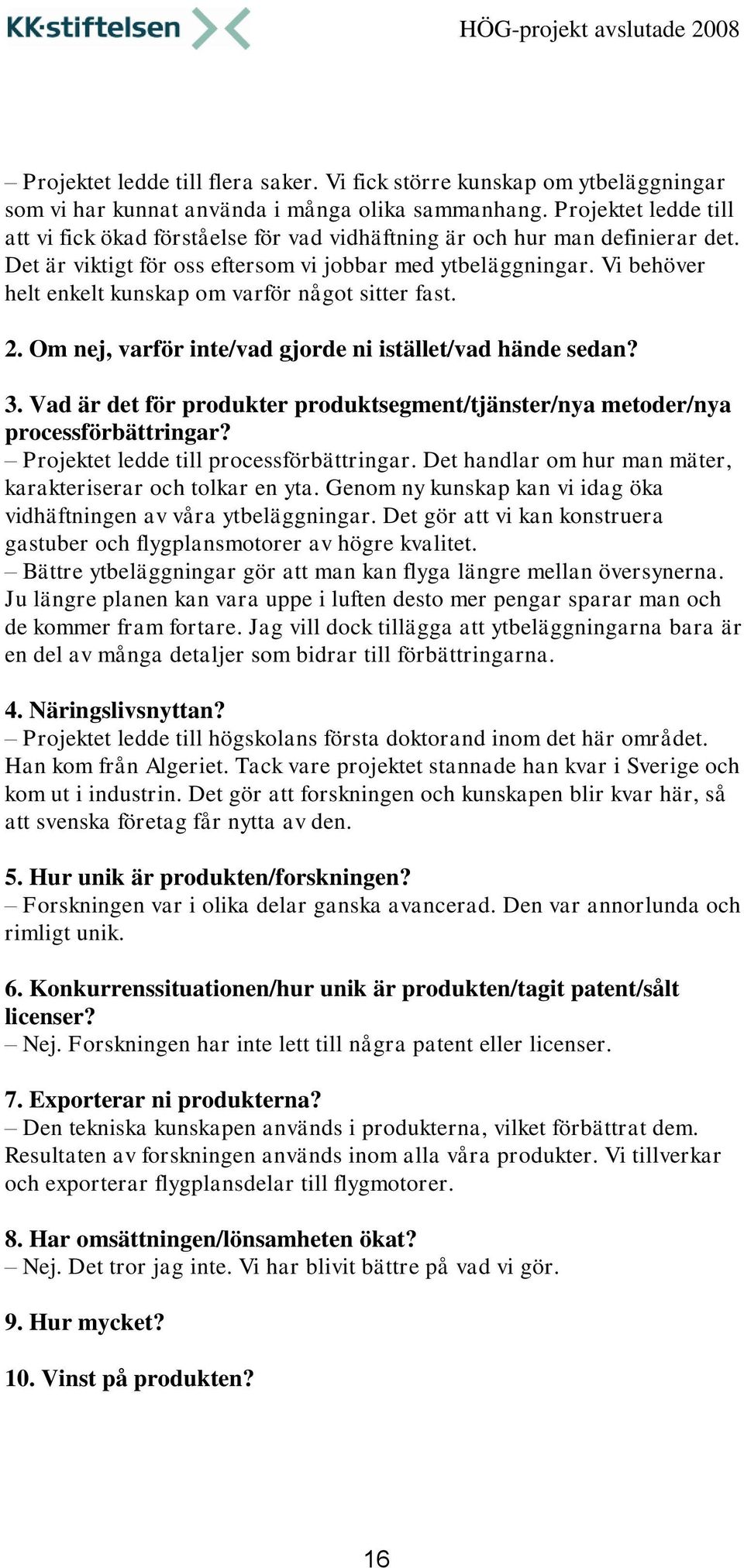 KK·stiftelsen

HÖG-projekt avslutade 2008

– Projektet ledde till flera saker. Vi fick större kunskap om ytbeläggningar som vi har kunnat använda i många olika sammanhang. Projektet ledde till att vi fick ökad förståelse för vad vidhäftning är och hur man definierar det. Det är viktigt för oss eftersom vi jobbar med ytbeläggningar. Vi behöver helt enkelt kunskap om varför något sitter fast.

2. Om nej, varför inte/vad gjorde ni istället/vad hände sedan?

3. Vad är det för produkter produktsegment/tjänster/nya metoder/nya processförbättringar?
– Projektet ledde till processförbättringar. Det handlar om hur man mäter, karakteriserar och tolkar en yta. Genom ny kunskap kan vi idag öka vidhäftningen av våra ytbeläggningar. Det gör att vi kan konstruera gastuber och flygplansmotorer av högre kvalitet.
– Bättre ytbeläggningar gör att man kan flyga längre mellan översynerna. Ju längre planen kan vara uppe i luften desto mer pengar sparar man och de kommer fram fortare. Jag vill dock tillägga att ytbeläggningarna bara är en del av många detaljer som bidrar till förbättringarna.

4. Näringslivsnyttan?
– Projektet ledde till högskolans första doktorand inom det här området. Han kom från Algeriet. Tack vare projektet stannade han kvar i Sverige och kom ut i industrin. Det gör att forskningen och kunskapen blir kvar här, så att svenska företag får nytta av den.

5. Hur unik är produkten/forskningen?
– Forskningen var i olika delar ganska avancerad. Den var annorlunda och rimligt unik.

6. Konkurrenssituationen/hur unik är produkten/tagit patent/sålt licenser?
– Nej. Forskningen har inte lett till några patent eller licenser.

7. Exporterar ni produkterna?
– Den tekniska kunskapen används i produkterna, vilket förbättrat dem. Resultaten av forskningen används inom alla våra produkter. Vi tillverkar och exporterar flygplansdelar till flygmotorer.

8. Har omsättningen/lönsamheten ökat?
– Nej. Det tror jag inte. Vi har blivit bättre på vad vi gör.

9. Hur mycket?

10. Vinst på produkten?

16